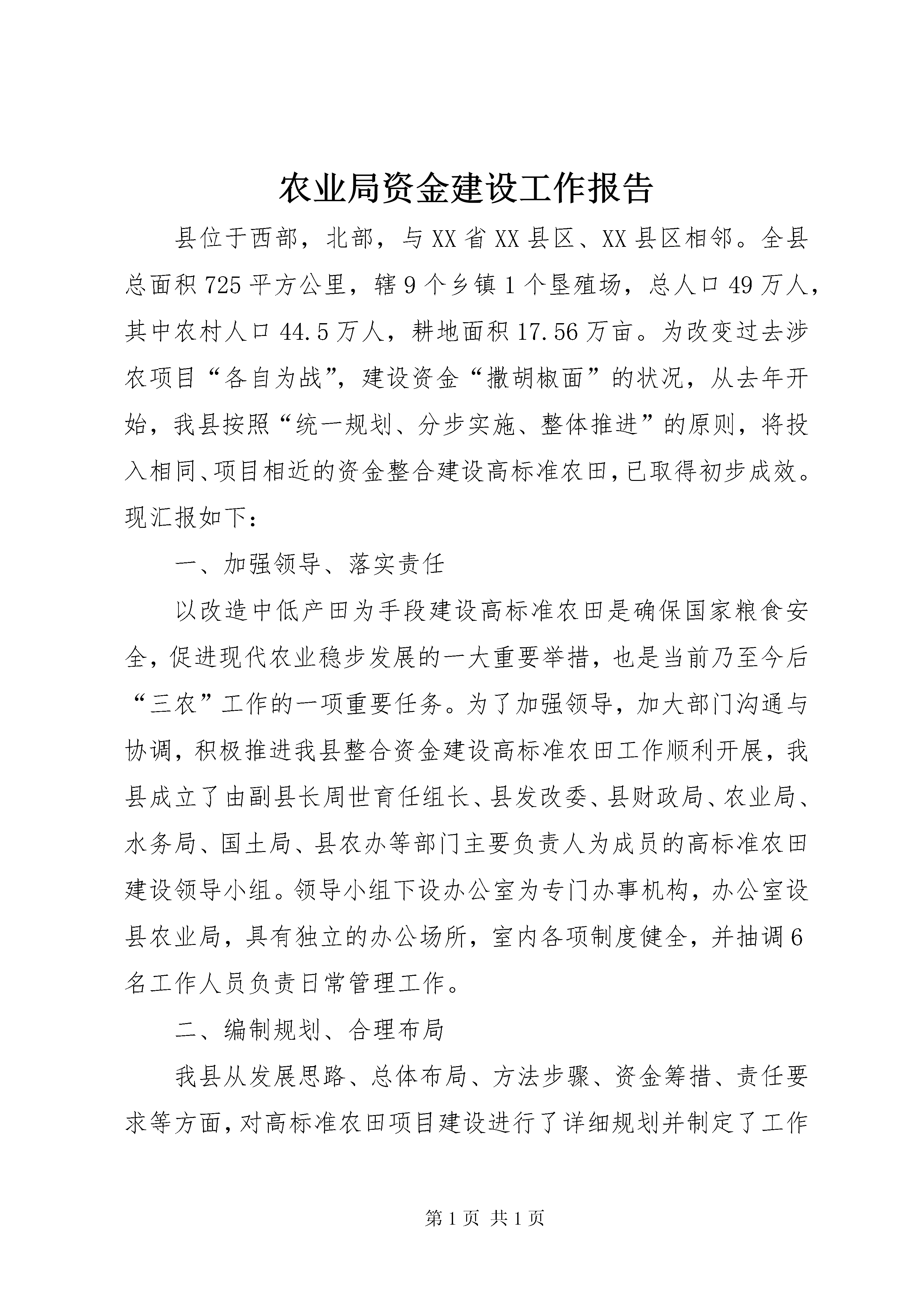 农业局资金建设工作报告

县位于西部，北部，与XX省XX县区、XX县区相邻。全县总面积725平方公里，辖9个乡镇1个垦殖场，总人口49万人，其中农村人口44.5万人，耕地面积17.56万亩。为改变过去涉农项目“各自为战”，建设资金“撒胡椒面”的状况，从去年开始，我县按照“统一规划、分步实施、整体推进”的原则，将投入相同、项目相近的资金整合建设高标准农田，已取得初步成效。现汇报如下：

一、加强领导、落实责任

以改造中低产田为手段建设高标准农田是确保国家粮食安全，促进现代农业稳步发展的一大重要举措，也是当前乃至今后“三农”工作的一项重要任务。为了加强领导，加大部门沟通与协调，积极推进我县整合资金建设高标准农田工作顺利开展，我县成立了由副县长周世育任组长、县发改委、县财政局、农业局、水务局、国土局、县农办等部门主要负责人为成员的高标准农田建设领导小组。领导小组下设办公室为专门办事机构，办公室设县农业局，具有独立的办公场所，室内各项制度健全，并抽调6名工作人员负责日常管理工作。

二、编制规划、合理布局

我县从发展思路、总体布局、方法步骤、资金筹措、责任要求等方面，对高标准农田项目建设进行了详细规划并制定了工作

第1页 共1页